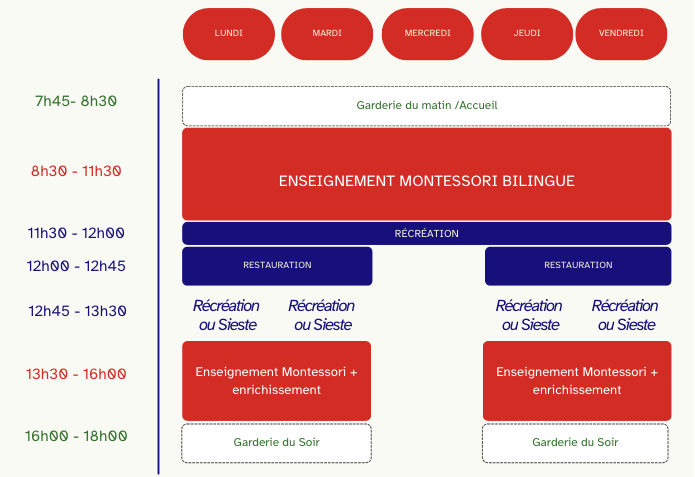 LUNDI
MARDI
MERCREDI
JEUDI
VENDREDI

7h45- 8h30
Garderie du matin /Accueil

8h30 - 11h30
ENSEIGNEMENT MONTESSORI BILINGUE

11h30 - 12h00
RÉCRÉATION

12h00 - 12h45
RESTAURATION
RESTAURATION

12h45 - 13h30
Récréation ou Sieste
Récréation ou Sieste
Récréation ou Sieste
Récréation ou Sieste

13h30 - 16h00
Enseignement Montessori + enrichissement
Enseignement Montessori + enrichissement

16h00 - 18h00
Garderie du Soir
Garderie du Soir